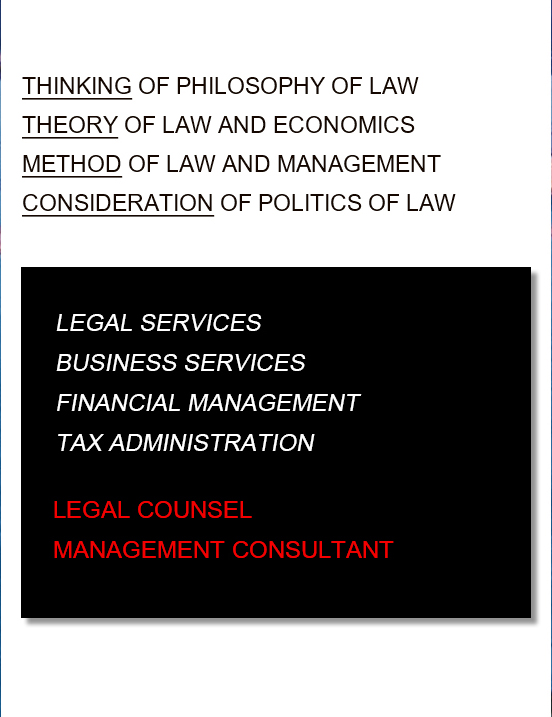 THINKING OF PHILOSOPHY OF LAW
THEORY OF LAW AND ECONOMICS
METHOD OF LAW AND MANAGEMENT
CONSIDERATION OF POLITICS OF LAW

LEGAL SERVICES
BUSINESS SERVICES
FINANCIAL MANAGEMENT
TAX ADMINISTRATION

LEGAL COUNSEL
MANAGEMENT CONSULTANT